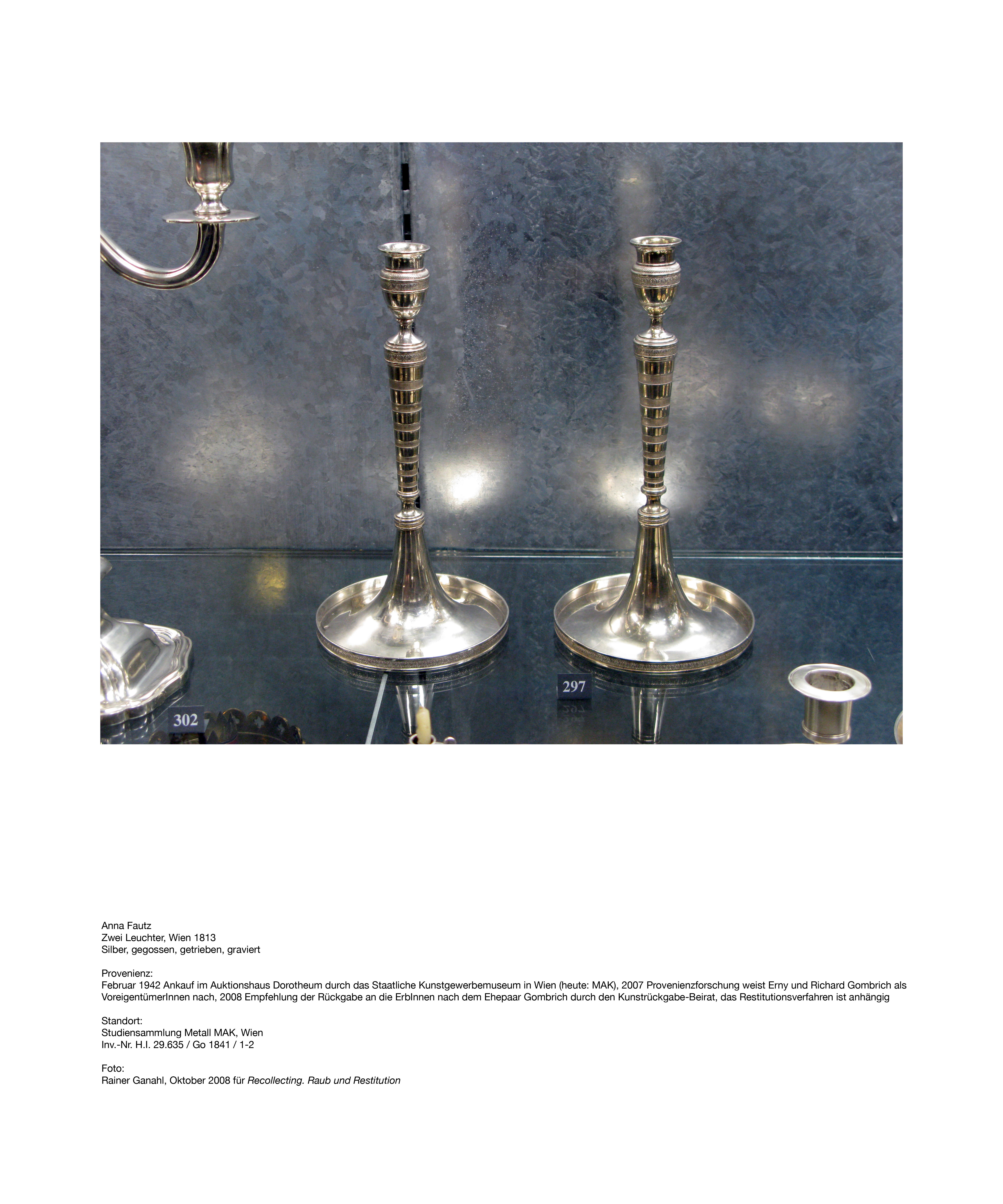 302

297

Anna Fautz
Zwei Leuchter, Wien 1813
Silber, gegossen, getrieben, graviert

Provenienz:
Februar 1942 Ankauf im Auktionshaus Dorotheum durch das Staatliche Kunstgewerbemuseum in Wien (heute: MAK), 2007 Provenienzforschung weist Erny und Richard Gombrich als VoreigentümerInnen nach, 2008 Empfehlung der Rückgabe an die ErbInnen nach dem Ehepaar Gombrich durch den Kunstrückgabe-Beirat, das Restitutionsverfahren ist anhängig

Standort:
Studiensammlung Metall MAK, Wien
Inv.-Nr. H.I. 29.635 / Go 1841 / 1-2

Foto:
Rainer Ganahl, Oktober 2008 für Recollecting. Raub und Restitution